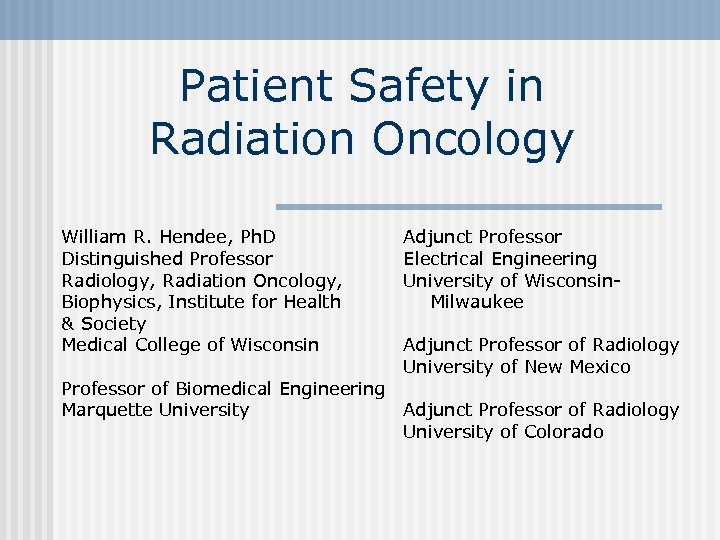 Patient Safety in Radiation Oncology

William R. Hendee, PhD
Distinguished Professor
Radiology, Radiation Oncology, Biophysics, Institute for Health & Society
Medical College of Wisconsin

Professor of Biomedical Engineering
Marquette University

Adjunct Professor
Electrical Engineering
University of Wisconsin-Milwaukee

Adjunct Professor of Radiology
University of New Mexico

Adjunct Professor of Radiology
University of Colorado